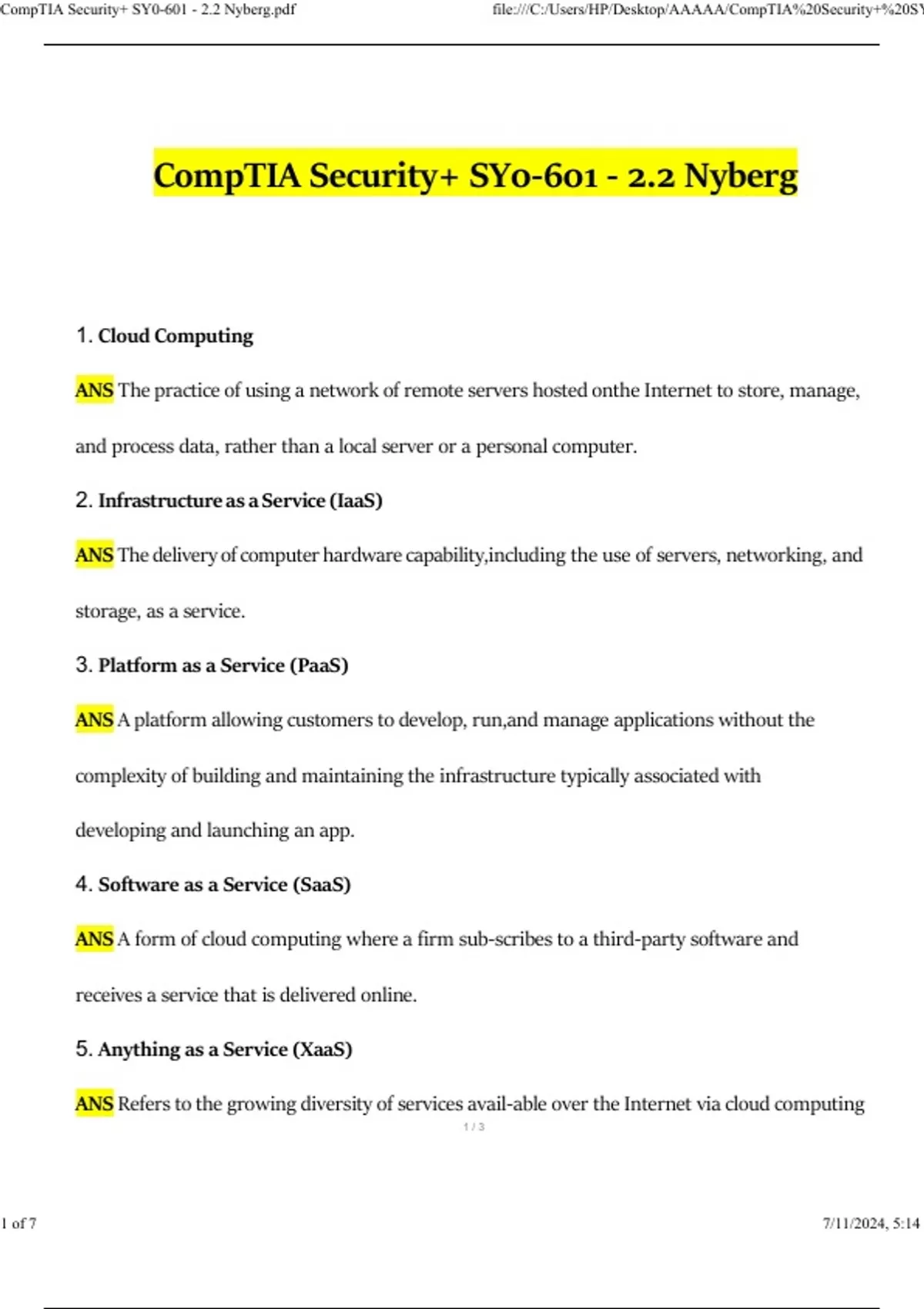 CompTIA Security+ SY0-601 - 2.2 Nyberg.pdf

file:///C:/Users/HP/Desktop/AAAAA/CompTIA%20Security+%20SY

CompTIA Security+ SY0-601 - 2.2 Nyberg

1. Cloud Computing

ANS The practice of using a network of remote servers hosted onthe Internet to store, manage, and process data, rather than a local server or a personal computer.

2. Infrastructure as a Service (IaaS)

ANS The delivery of computer hardware capability,including the use of servers, networking, and storage, as a service.

3. Platform as a Service (PaaS)

ANS A platform allowing customers to develop, run,and manage applications without the complexity of building and maintaining the infrastructure typically associated with developing and launching an app.

4. Software as a Service (SaaS)

ANS A form of cloud computing where a firm sub-scribes to a third-party software and receives a service that is delivered online.

5. Anything as a Service (XaaS)

ANS Refers to the growing diversity of services avail-able over the Internet via cloud computing

1 / 3

1 of 7

7/11/2024, 5:14